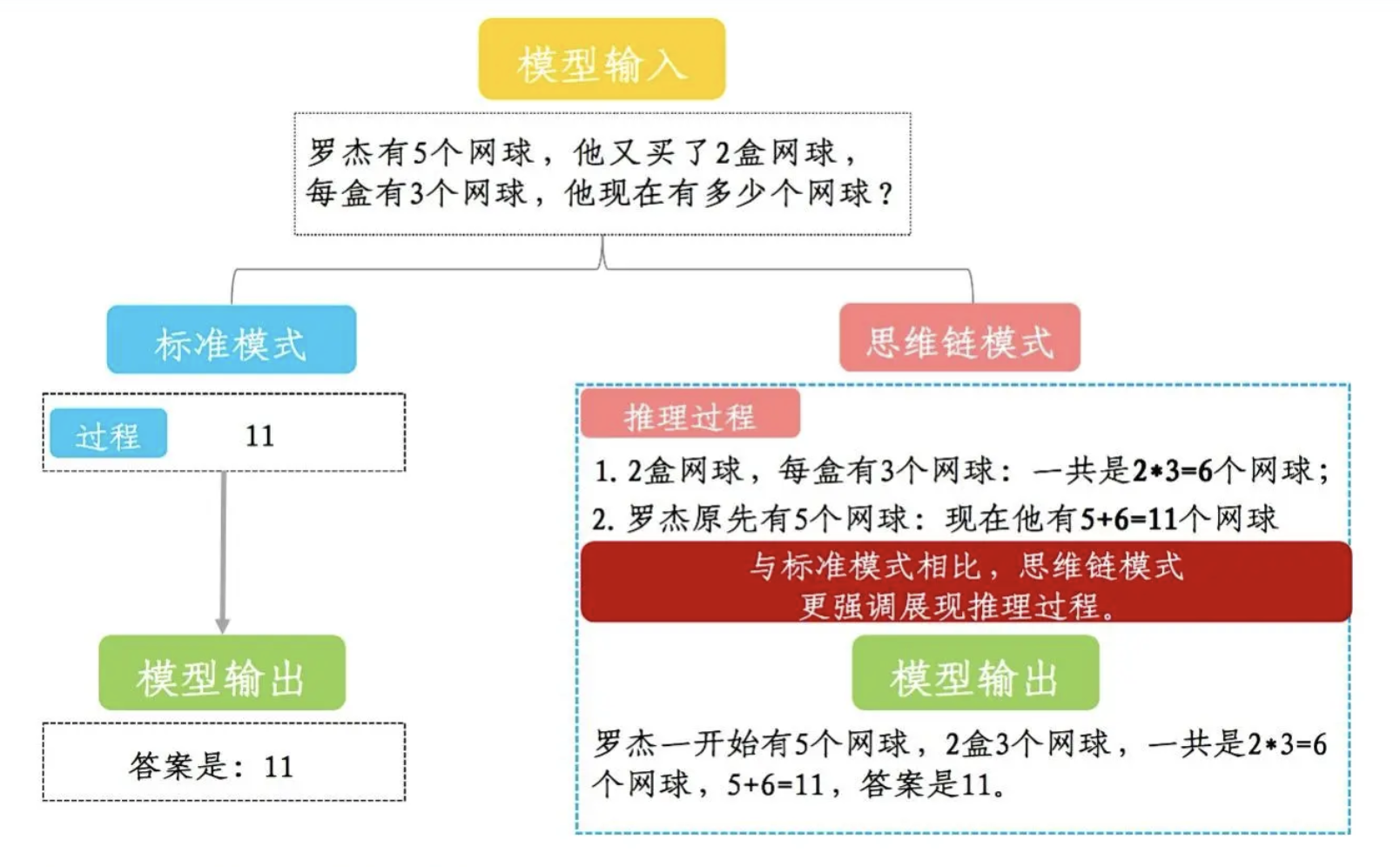 模型输入

罗杰有5个网球，他又买了2盒网球，每盒有3个网球，他现在有多少个网球？

标准模式

过程 11

模型输出

答案是：11

思维链模式

推理过程

1. 2盒网球，每盒有3个网球：一共是2*3=6个网球；

2. 罗杰原先有5个网球：现在他有5+6=11个网球

与标准模式相比，思维链模式更强调展现推理过程。

模型输出

罗杰一开始有5个网球，2盒3个网球，一共是2*3=6个网球，5+6=11，答案是11。